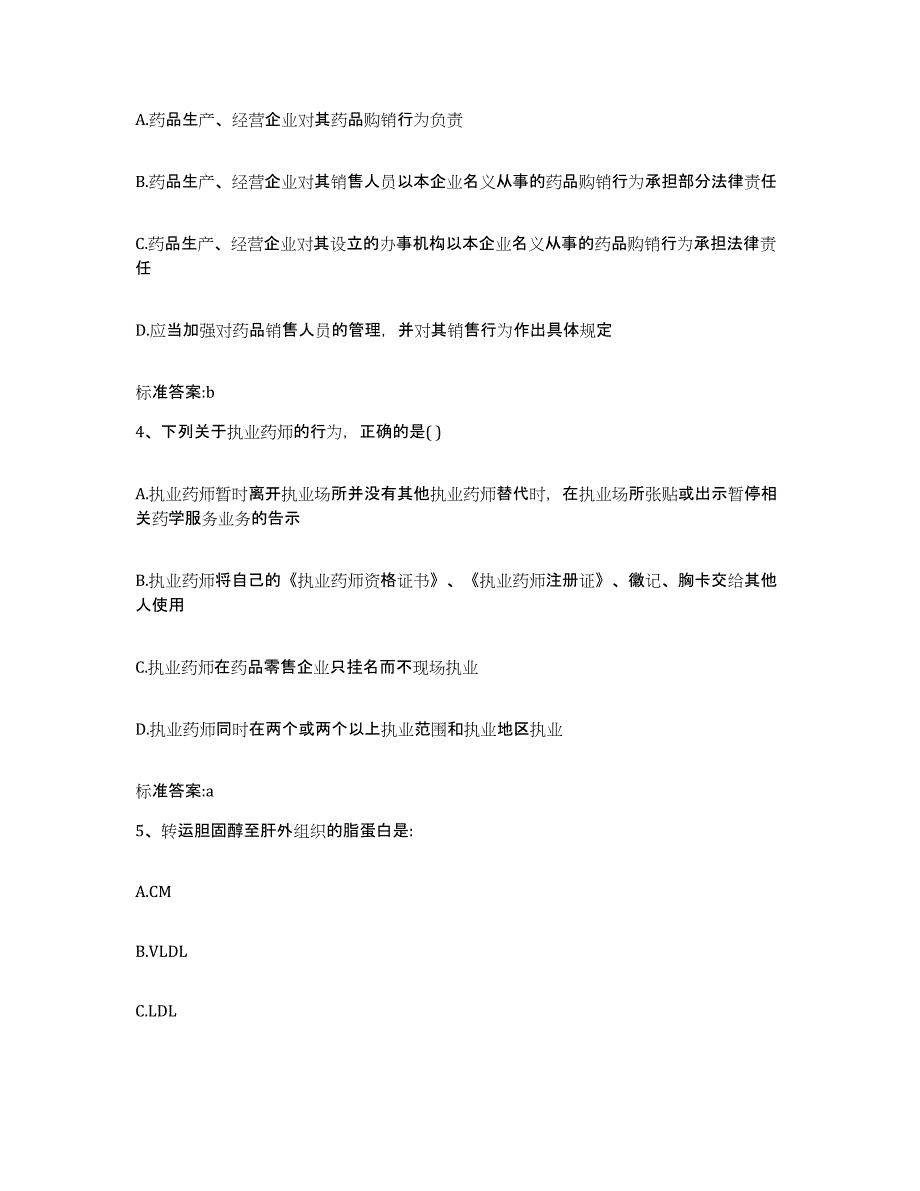 A.药品生产、经营企业对其药品购销行为负责

B.药品生产、经营企业对其销售人员以本企业名义从事的药品购销行为承担部分法律责任

C.药品生产、经营企业对其设立的办事机构以本企业名义从事的药品购销行为承担法律责任

D.应当加强对药品销售人员的管理，并对其销售行为作出具体规定

标准答案:b

4、下列关于执业药师的行为，正确的是( )

A.执业药师暂时离开执业场所并没有其他执业药师替代时，在执业场所张贴或出示暂停相关药学服务业务的告示

B.执业药师将自己的《执业药师资格证书》、《执业药师注册证》、徽记、胸卡交给其他人使用

C.执业药师在药品零售企业只挂名而不现场执业

D.执业药师同时在两个或两个以上执业范围和执业地区执业

标准答案:a

5、转运胆固醇至肝外组织的脂蛋白是:

A.CM

B.VLDL

C.LDL